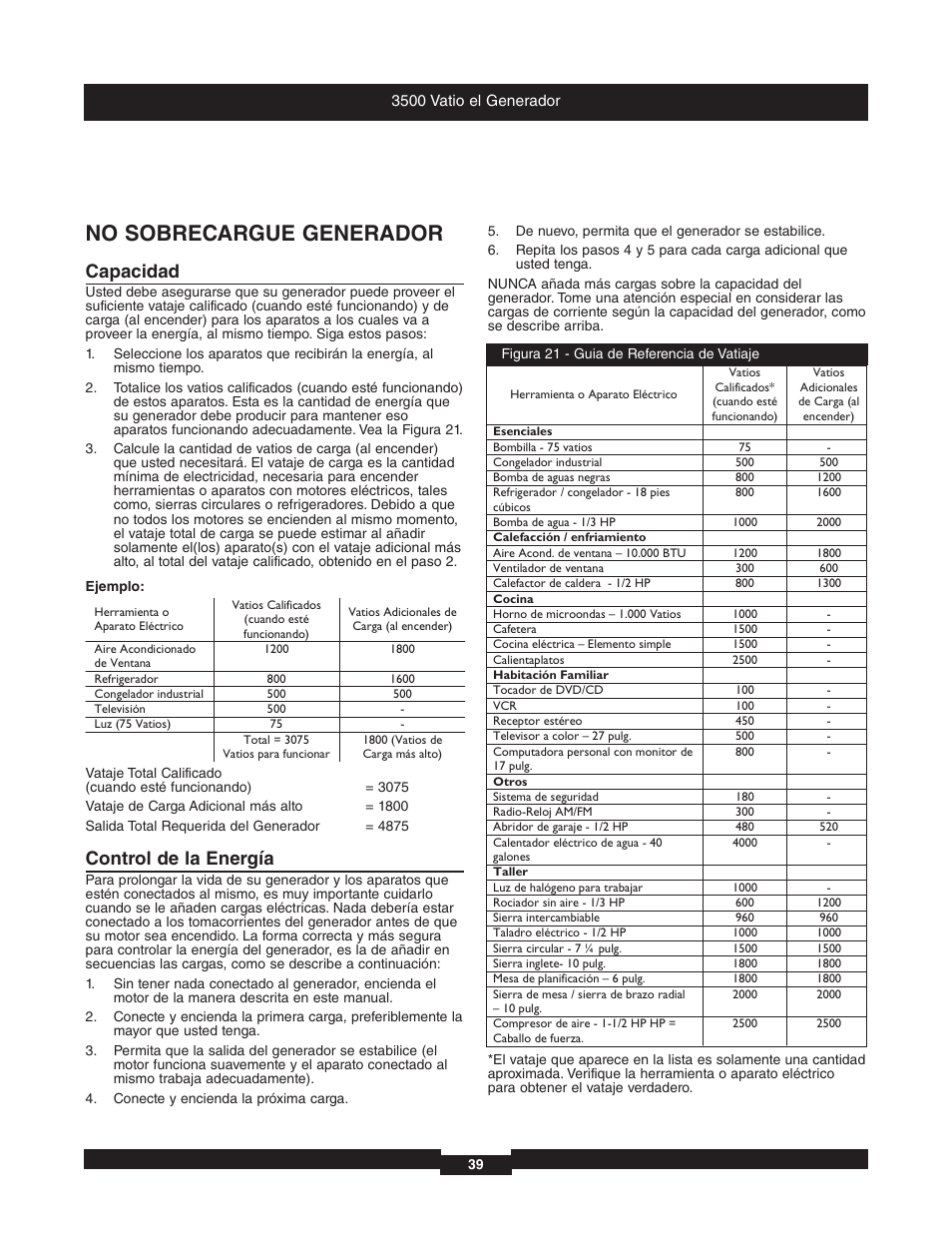 3500 Vatio el Generador

NO SOBRECARGUE GENERADOR

Capacidad

Usted debe asegurarse que su generador puede proveer el suficiente vataje calificado (cuando esté funcionando) y de carga (al encender) para los aparatos a los cuales va a proveer la energía, al mismo tiempo. Siga estos pasos:

1. Seleccione los aparatos que recibirán la energía, al mismo tiempo.

2. Totalice los vatios calificados (cuando esté funcionando) de estos aparatos. Esta es la cantidad de energía que su generador debe producir para mantener eso aparatos funcionando adecuadamente. Vea la Figura 21.

3. Calcule la cantidad de vatios de carga (al encender) que usted necesitará. El vataje de carga es la cantidad mínima de electricidad, necesaria para encender herramientas o aparatos con motores eléctricos, tales como, sierras circulares o refrigeradores. Debido a que no todos los motores se encienden al mismo momento, el vataje total de carga se puede estimar al añadir solamente el(los) aparato(s) con el vataje adicional más alto, al total del vataje calificado, obtenido en el paso 2.

Ejemplo:

| Herramienta o Aparato Eléctrico | Vatios Calificados (cuando esté funcionando) | Vatios Adicionales de Carga (al encender) |
|---|---|---|
| Aire Acondicionado de Ventana | 1200 | 1800 |
| Refrigerador | 800 | 1600 |
| Congelador industrial | 500 | 500 |
| Televisión | 500 | - |
| Luz (75 Vatios) | 75 | - |
| | Total = 3075 Vatios para funcionar | 1800 (Vatios de Carga más alto) |

Vataje Total Calificado (cuando esté funcionando) = 3075
Vataje de Carga Adicional más alto = 1800
Salida Total Requerida del Generador = 4875

Control de la Energía

Para prolongar la vida de su generador y los aparatos que estén conectados al mismo, es muy importante cuidarlo cuando se le añaden cargas eléctricas. Nada debería estar conectado a los tomacorrientes del generador antes de que su motor sea encendido. La forma correcta y más segura para controlar la energía del generador, es la de añadir en secuencias las cargas, como se describe a continuación:

1. Sin tener nada conectado al generador, encienda el motor de la manera descrita en este manual.

2. Conecte y encienda la primera carga, preferiblemente la mayor que usted tenga.

3. Permita que la salida del generador se estabilice (el motor funciona suavemente y el aparato conectado al mismo trabaja adecuadamente).

4. Conecte y encienda la próxima carga.

5. De nuevo, permita que el generador se estabilice.

6. Repita los pasos 4 y 5 para cada carga adicional que usted tenga.

NUNCA añada más cargas sobre la capacidad del generador. Tome una atención especial en considerar las cargas de corriente según la capacidad del generador, como se describe arriba.

Figura 21 - Guia de Referencia de Vatiaje

| Herramienta o Aparato Eléctrico | Vatios Calificados* (cuando esté funcionando) | Vatios Adicionales de Carga (al encender) |
|---|---|---|
| **Esenciales** | | |
| Bombilla - 75 vatios | 75 | - |
| Congelador industrial | 500 | 500 |
| Bomba de aguas negras | 800 | 1200 |
| Refrigerador / congelador - 18 pies cúbicos | 800 | 1600 |
| Bomba de agua - 1/3 HP | 1000 | 2000 |
| **Calefacción / enfriamiento** | | |
| Aire Acond. de ventana – 10.000 BTU | 1200 | 1800 |
| Ventilador de ventana | 300 | 600 |
| Calefactor de caldera - 1/2 HP | 800 | 1300 |
| **Cocina** | | |
| Horno de microondas – 1.000 Vatios | 1000 | - |
| Cafetera | 1500 | - |
| Cocina eléctrica – Elemento simple | 1500 | - |
| Calientaplatos | 2500 | - |
| **Habitación Familiar** | | |
| Tocador de DVD/CD | 100 | - |
| VCR | 100 | - |
| Receptor estéreo | 450 | - |
| Televisor a color – 27 pulg. | 500 | - |
| Computadora personal con monitor de 17 pulg. | 800 | - |
| **Otros** | | |
| Sistema de seguridad | 180 | - |
| Radio-Reloj AM/FM | 300 | - |
| Abridor de garaje - 1/2 HP | 480 | 520 |
| Calentador eléctrico de agua - 40 galones | 4000 | - |
| **Taller** | | |
| Luz de halógeno para trabajar | 1000 | - |
| Rociador sin aire - 1/3 HP | 600 | 1200 |
| Sierra intercambiable | 960 | 960 |
| Taladro eléctrico - 1/2 HP | 1000 | 1000 |
| Sierra circular - 7 ¼ pulg. | 1500 | 1500 |
| Sierra inglete- 10 pulg. | 1800 | 1800 |
| Mesa de planificación – 6 pulg. | 1800 | 1800 |
| Sierra de mesa / sierra de brazo radial – 10 pulg. | 2000 | 2000 |
| Compresor de aire - 1-1/2 HP HP = Caballo de fuerza. | 2500 | 2500 |

*El vataje que aparece en la lista es solamente una cantidad aproximada. Verifique la herramienta o aparato eléctrico para obtener el vataje verdadero.

39